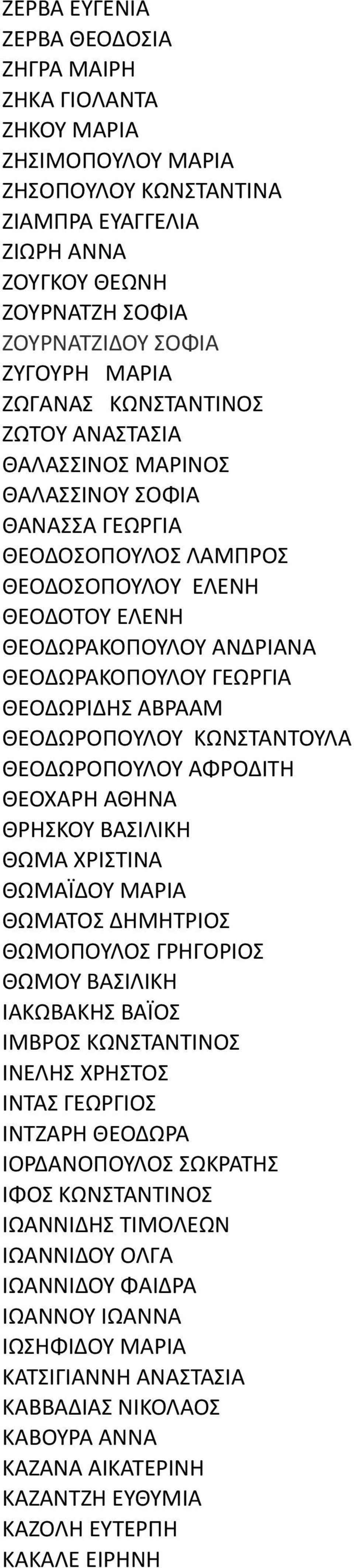 ΖΕΡΒΑ ΕΥΓΕΝΙΑ
ΖΕΡΒΑ ΘΕΟΔΟΣΙΑ
ΖΗΓΡΑ ΜΑΙΡΗ
ΖΗΚΑ ΓΙΟΛΑΝΤΑ
ΖΗΚΟΥ ΜΑΡΙΑ
ΖΗΣΙΜΟΠΟΥΛΟΥ ΜΑΡΙΑ
ΖΗΣΟΠΟΥΛΟΥ ΚΩΝΣΤΑΝΤΙΝΑ
ΖΙΑΜΠΡΑ ΕΥΑΓΓΕΛΙΑ
ΖΙΩΡΗ ΑΝΝΑ
ΖΟΥΓΚΟΥ ΘΕΩΝΗ
ΖΟΥΡΝΑΤΖΗ ΣΟΦΙΑ
ΖΟΥΡΝΑΤΖΙΔΟΥ ΣΟΦΙΑ
ΖΥΓΟΥΡΗ ΜΑΡΙΑ
ΖΩΓΑΝΑΣ ΚΩΝΣΤΑΝΤΙΝΟΣ
ΖΩΤΟΥ ΑΝΑΣΤΑΣΙΑ
ΘΑΛΑΣΣΙΝΟΣ ΜΑΡΙΝΟΣ
ΘΑΛΑΣΣΙΝΟΥ ΣΟΦΙΑ
ΘΑΝΑΣΣΑ ΓΕΩΡΓΙΑ
ΘΕΟΔΟΣΟΠΟΥΛΟΣ ΛΑΜΠΡΟΣ
ΘΕΟΔΟΣΟΠΟΥΛΟΥ ΕΛΕΝΗ
ΘΕΟΔΟΤΟΥ ΕΛΕΝΗ
ΘΕΟΔΩΡΑΚΟΠΟΥΛΟΥ ΑΝΔΡΙΑΝΑ
ΘΕΟΔΩΡΑΚΟΠΟΥΛΟΥ ΓΕΩΡΓΙΑ
ΘΕΟΔΩΡΙΔΗΣ ΑΒΡΑΑΜ
ΘΕΟΔΩΡΟΠΟΥΛΟΥ ΚΩΝΣΤΑΝΤΟΥΛΑ
ΘΕΟΔΩΡΟΠΟΥΛΟΥ ΑΦΡΟΔΙΤΗ
ΘΕΟΧΑΡΗ ΑΘΗΝΑ
ΘΡΗΣΚΟΥ ΒΑΣΙΛΙΚΗ
ΘΩΜΑ ΧΡΙΣΤΙΝΑ
ΘΩΜΑΪΔΟΥ ΜΑΡΙΑ
ΘΩΜΑΤΟΣ ΔΗΜΗΤΡΙΟΣ
ΘΩΜΟΠΟΥΛΟΣ ΓΡΗΓΟΡΙΟΣ
ΘΩΜΟΥ ΒΑΣΙΛΙΚΗ
ΙΑΚΩΒΑΚΗΣ ΒΑΪΟΣ
ΙΜΒΡΟΣ ΚΩΝΣΤΑΝΤΙΝΟΣ
ΙΝΕΛΗΣ ΧΡΗΣΤΟΣ
ΙΝΤΑΣ ΓΕΩΡΓΙΟΣ
ΙΝΤΖΑΡΗ ΘΕΟΔΩΡΑ
ΙΟΡΔΑΝΟΠΟΥΛΟΣ ΣΩΚΡΑΤΗΣ
ΙΦΟΣ ΚΩΝΣΤΑΝΤΙΝΟΣ
ΙΩΑΝΝΙΔΗΣ ΤΙΜΟΛΕΩΝ
ΙΩΑΝΝΙΔΟΥ ΟΛΓΑ
ΙΩΑΝΝΙΔΟΥ ΦΑΙΔΡΑ
ΙΩΑΝΝΟΥ ΙΩΑΝΝΑ
ΙΩΣΗΦΙΔΟΥ ΜΑΡΙΑ
ΚΑΤΣΙΓΙΑΝΝΗ ΑΝΑΣΤΑΣΙΑ
ΚΑΒΒΑΔΙΑΣ ΝΙΚΟΛΑΟΣ
ΚΑΒΟΥΡΑ ΑΝΝΑ
ΚΑΖΑΝΑ ΑΙΚΑΤΕΡΙΝΗ
ΚΑΖΑΝΤΖΗ ΕΥΘΥΜΙΑ
ΚΑΖΟΛΗ ΕΥΤΕΡΠΗ
ΚΑΚΑΛΕ ΕΙΡΗΝΗ